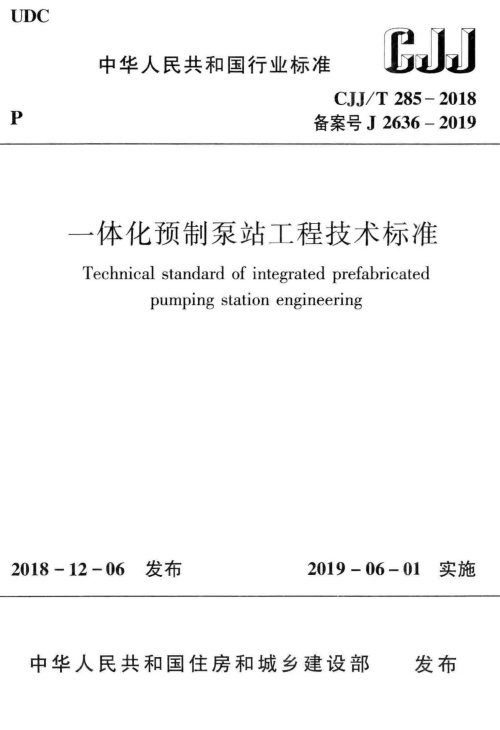 UDC

中华人民共和国行业标准

CJJ

P

CJJ/T 285 – 2018
备案号 J 2636 – 2019

一体化预制泵站工程技术标准

Technical standard of integrated prefabricated pumping station engineering

2018 – 12 – 06 发布

2019 – 06 – 01 实施

中华人民共和国住房和城乡建设部 发布